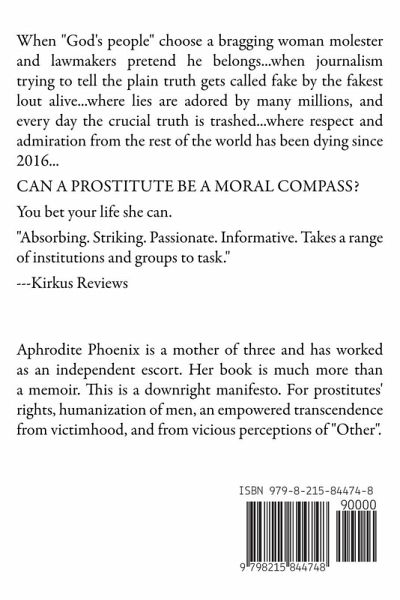 When "God's people" choose a bragging woman molester and lawmakers pretend he belongs...when journalism trying to tell the plain truth gets called fake by the fakest lout alive...where lies are adored by many millions, and every day the crucial truth is trashed...where respect and admiration from the rest of the world has been dying since 2016...

CAN A PROSTITUTE BE A MORAL COMPASS?

You bet your life she can.

"Absorbing. Striking. Passionate. Informative. Takes a range of institutions and groups to task."

---Kirkus Reviews

Aphrodite Phoenix is a mother of three and has worked as an independent escort. Her book is much more than a memoir. This is a downright manifesto. For prostitutes' rights, humanization of men, an empowered transcendence from victimhood, and from vicious perceptions of "Other".

ISBN 979-8-215-84474-8

90000

9 798215 844748